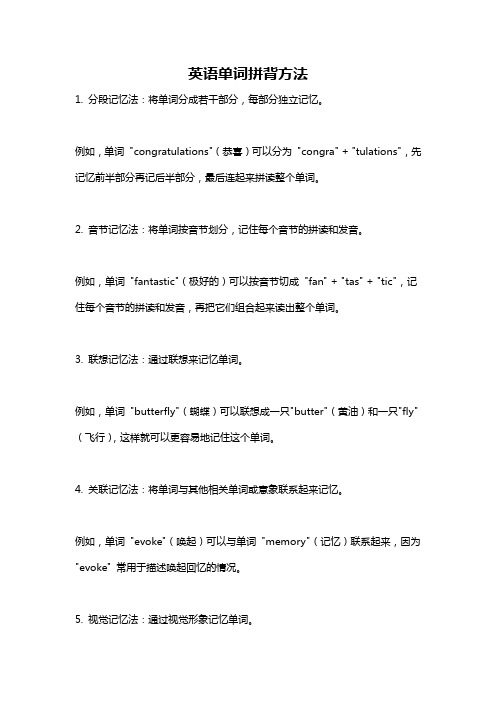 英语单词拼背方法

1. 分段记忆法：将单词分成若干部分，每部分独立记忆。

例如，单词 "congratulations"（恭喜）可以分为 "congra" + "tulations"，先记忆前半部分再记后半部分，最后连起来拼读整个单词。

2. 音节记忆法：将单词按音节划分，记住每个音节的拼读和发音。

例如，单词 "fantastic"（极好的）可以按音节切成 "fan" + "tas" + "tic"，记住每个音节的拼读和发音，再把它们组合起来读出整个单词。

3. 联想记忆法：通过联想来记忆单词。

例如，单词 "butterfly"（蝴蝶）可以联想成一只"butter"（黄油）和一只"fly"（飞行），这样就可以更容易地记住这个单词。

4. 关联记忆法：将单词与其他相关单词或意象联系起来记忆。

例如，单词 "evoke"（唤起）可以与单词 "memory"（记忆）联系起来，因为 "evoke" 常用于描述唤起回忆的情况。

5. 视觉记忆法：通过视觉形象记忆单词。